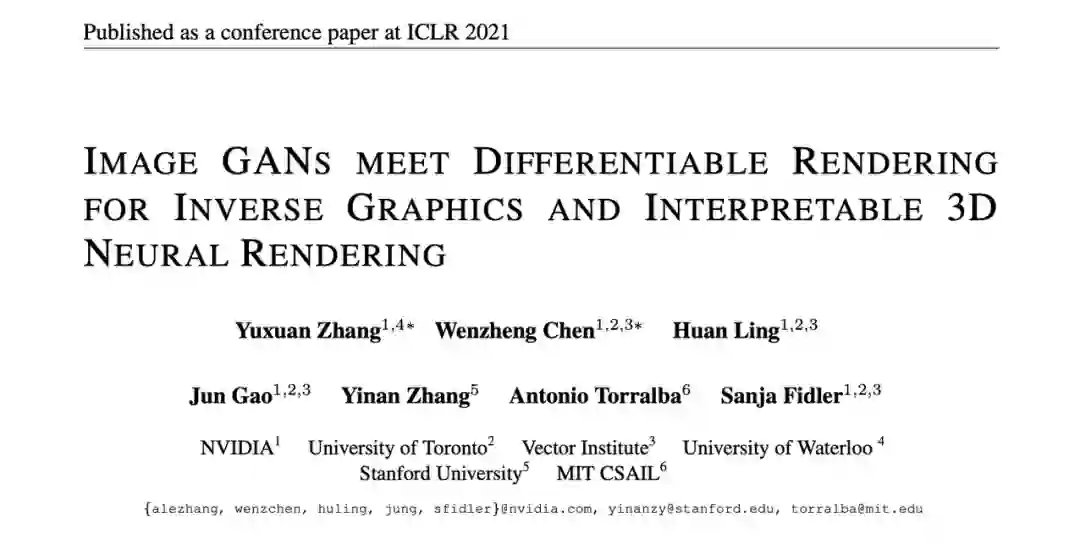 Published as a conference paper at ICLR 2021

IMAGE GANS MEET DIFFERENTIABLE RENDERING FOR INVERSE GRAPHICS AND INTERPRETABLE 3D NEURAL RENDERING

Yuxuan Zhang$^{1,4*}$ Wenzheng Chen$^{1,2,3*}$ Huan Ling$^{1,2,3}$

Jun Gao$^{1,2,3}$ Yinan Zhang$^{5}$ Antonio Torralba$^{6}$ Sanja Fidler$^{1,2,3}$

NVIDIA$^{1}$ University of Toronto$^{2}$ Vector Institute$^{3}$ University of Waterloo $^{4}$
Stanford University$^{5}$ MIT CSAIL$^{6}$

{alezhang, wenzchen, huling, jung, sfidler}@nvidia.com, yinanzy@stanford.edu, torralba@mit.edu